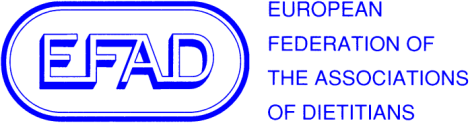 EFAD

EUROPEAN
FEDERATION OF
THE ASSOCIATIONS
OF DIETITIANS